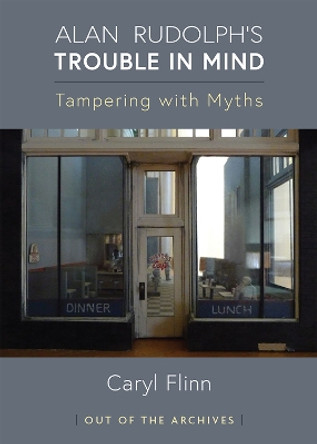 ALAN RUDOLPH'S
TROUBLE IN MIND

Tampering with Myths

DINNER

LUNCH

Caryl Flinn

| OUT OF THE ARCHIVES |